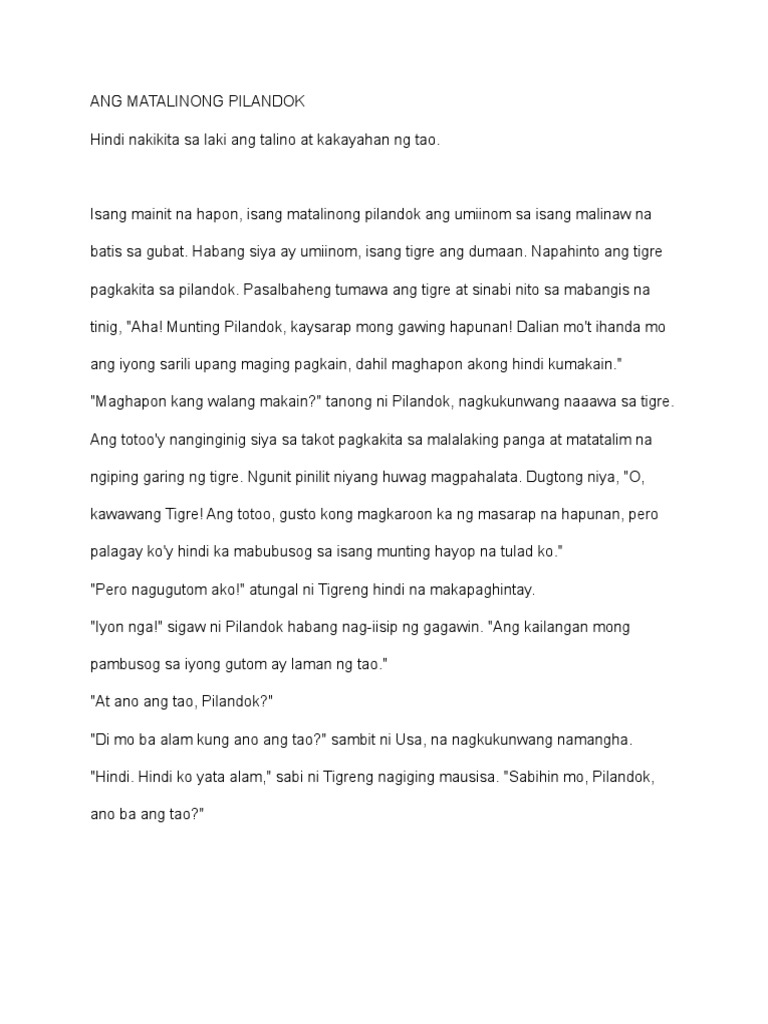 ANG MATALINONG PILANDOK

Hindi nakikita sa laki ang talino at kakayahan ng tao.

Isang mainit na hapon, isang matalinong pilandok ang umiinom sa isang malinaw na batis sa gubat. Habang siya ay umiinom, isang tigre ang dumaan. Napahinto ang tigre pagkakita sa pilandok. Pasalbaheng tumawa ang tigre at sinabi nito sa mabangis na tinig, "Aha! Munting Pilandok, kaysarap mong gawing hapunan! Dalian mo't ihanda mo ang iyong sarili upang maging pagkain, dahil maghapon akong hindi kumakain."

"Maghapon kang walang makain?" tanong ni Pilandok, nagkukunwang naaawa sa tigre. Ang totoo'y nanginginig siya sa takot pagkakita sa malalaking panga at matatalim na ngiping garing ng tigre. Ngunit pinilit niyang huwag magpahalata. Dugtong niya, "O, kawawang Tigre! Ang totoo, gusto kong magkaroon ka ng masarap na hapunan, pero palagay ko'y hindi ka mabubusog sa isang munting hayop na tulad ko."

"Pero nagugutom ako!" atungal ni Tigreng hindi na makapaghintay.

"Iyon nga!" sigaw ni Pilandok habang nag-iisip ng gagawin. "Ang kailangan mong pambusog sa iyong gutom ay laman ng tao."

"At ano ang tao, Pilandok?"

"Di mo ba alam kung ano ang tao?" sambit ni Usa, na nagkukunwang namangha.

"Hindi. Hindi ko yata alam," sabi ni Tigreng nagiging mausisa. "Sabihin mo, Pilandok, ano ba ang tao?"